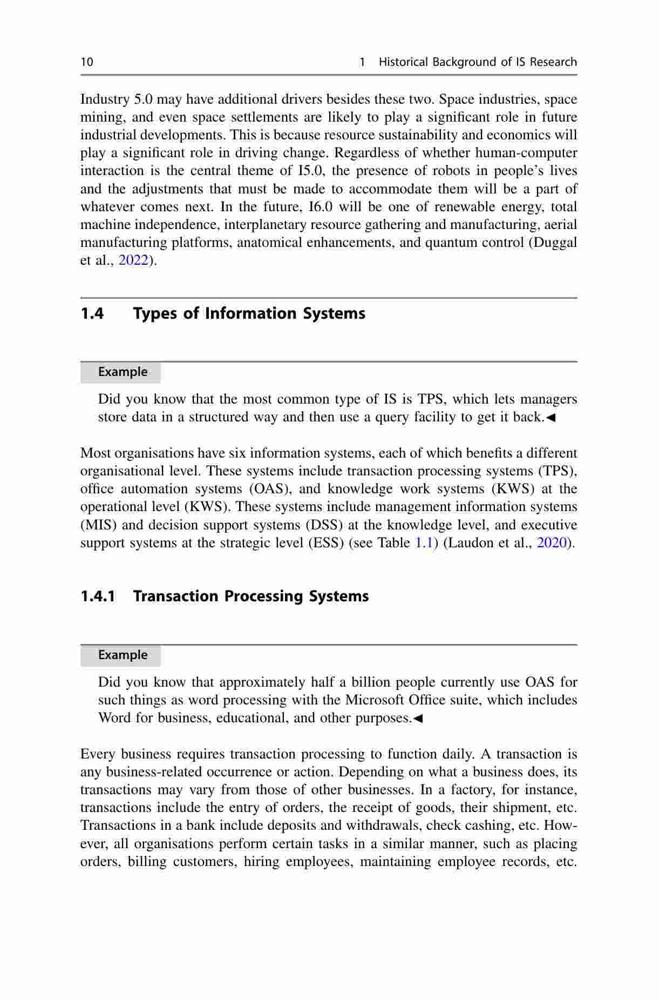 10 1 Historical Background of IS Research

Industry 5.0 may have additional drivers besides these two. Space industries, space mining, and even space settlements are likely to play a significant role in future industrial developments. This is because resource sustainability and economics will play a significant role in driving change. Regardless of whether human-computer interaction is the central theme of I5.0, the presence of robots in people's lives and the adjustments that must be made to accommodate them will be a part of whatever comes next. In the future, I6.0 will be one of renewable energy, total machine independence, interplanetary resource gathering and manufacturing, aerial manufacturing platforms, anatomical enhancements, and quantum control (Duggal et al., 2022).

1.4 Types of Information Systems

Example

Did you know that the most common type of IS is TPS, which lets managers store data in a structured way and then use a query facility to get it back.◄

Most organisations have six information systems, each of which benefits a different organisational level. These systems include transaction processing systems (TPS), office automation systems (OAS), and knowledge work systems (KWS) at the operational level (KWS). These systems include management information systems (MIS) and decision support systems (DSS) at the knowledge level, and executive support systems at the strategic level (ESS) (see Table 1.1) (Laudon et al., 2020).

1.4.1 Transaction Processing Systems

Example

Did you know that approximately half a billion people currently use OAS for such things as word processing with the Microsoft Office suite, which includes Word for business, educational, and other purposes.◄

Every business requires transaction processing to function daily. A transaction is any business-related occurrence or action. Depending on what a business does, its transactions may vary from those of other businesses. In a factory, for instance, transactions include the entry of orders, the receipt of goods, their shipment, etc. Transactions in a bank include deposits and withdrawals, check cashing, etc. However, all organisations perform certain tasks in a similar manner, such as placing orders, billing customers, hiring employees, maintaining employee records, etc.